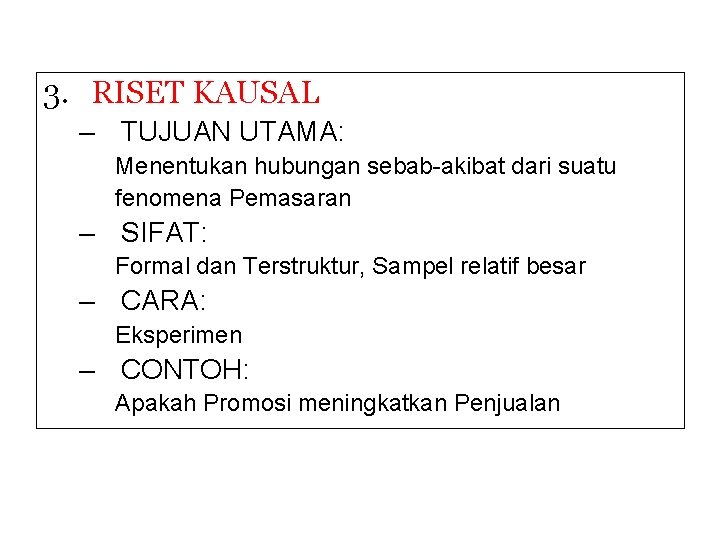 3. RISET KAUSAL

– TUJUAN UTAMA:
Menentukan hubungan sebab-akibat dari suatu fenomena Pemasaran

– SIFAT:
Formal dan Terstruktur, Sampel relatif besar

– CARA:
Eksperimen

– CONTOH:
Apakah Promosi meningkatkan Penjualan